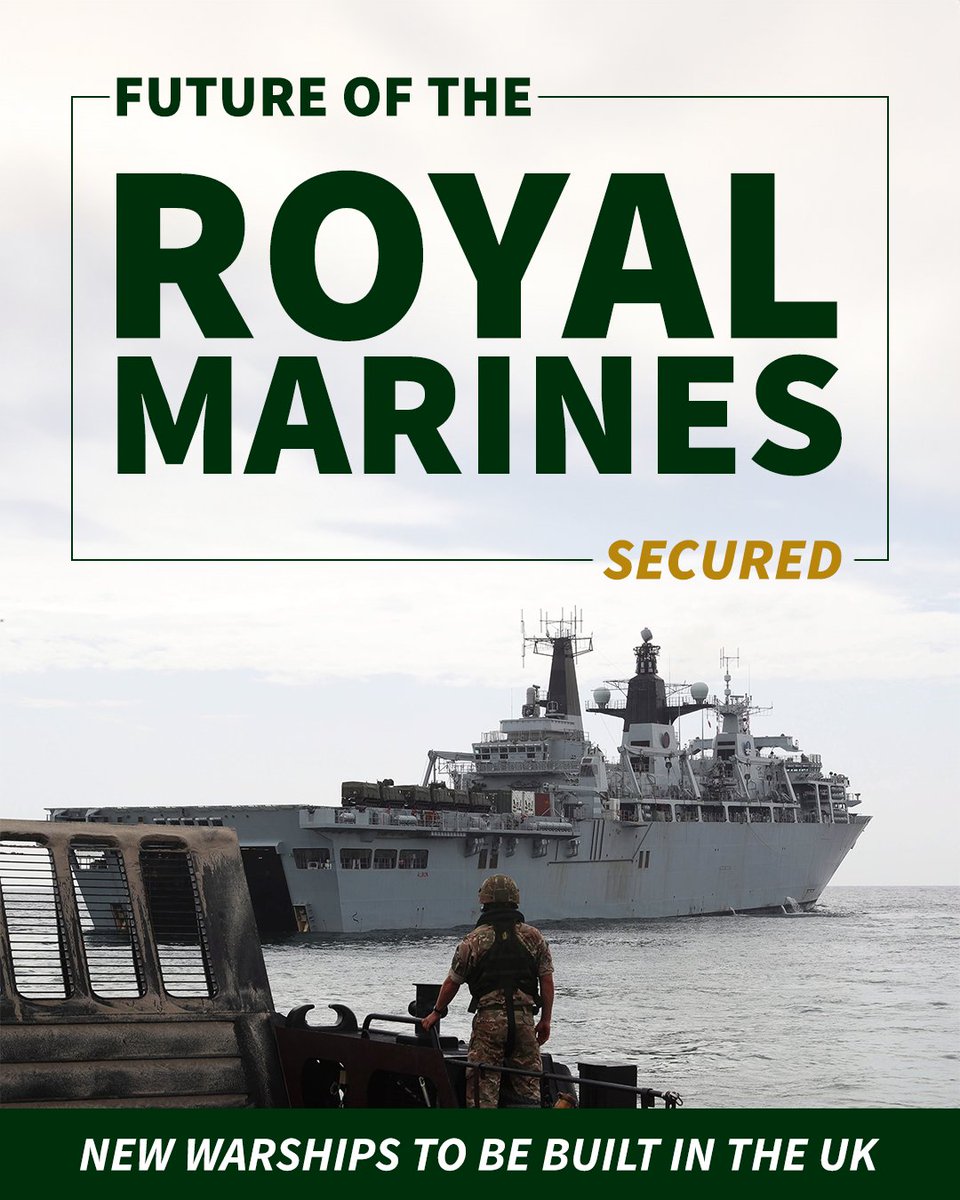 FUTURE OF THE
ROYAL MARINES
SECURED

NEW WARSHIPS TO BE BUILT IN THE UK